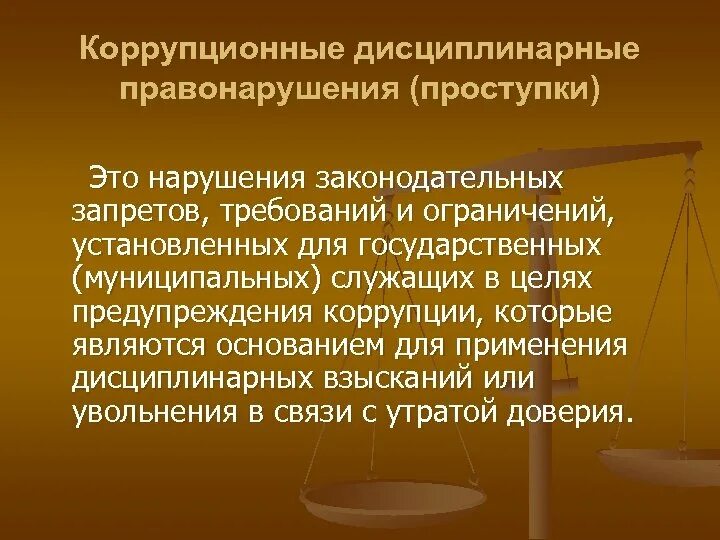 Коррупционные дисциплинарные правонарушения (проступки)

Это нарушения законодательных запретов, требований и ограничений, установленных для государственных (муниципальных) служащих в целях предупреждения коррупции, которые являются основанием для применения дисциплинарных взысканий или увольнения в связи с утратой доверия.